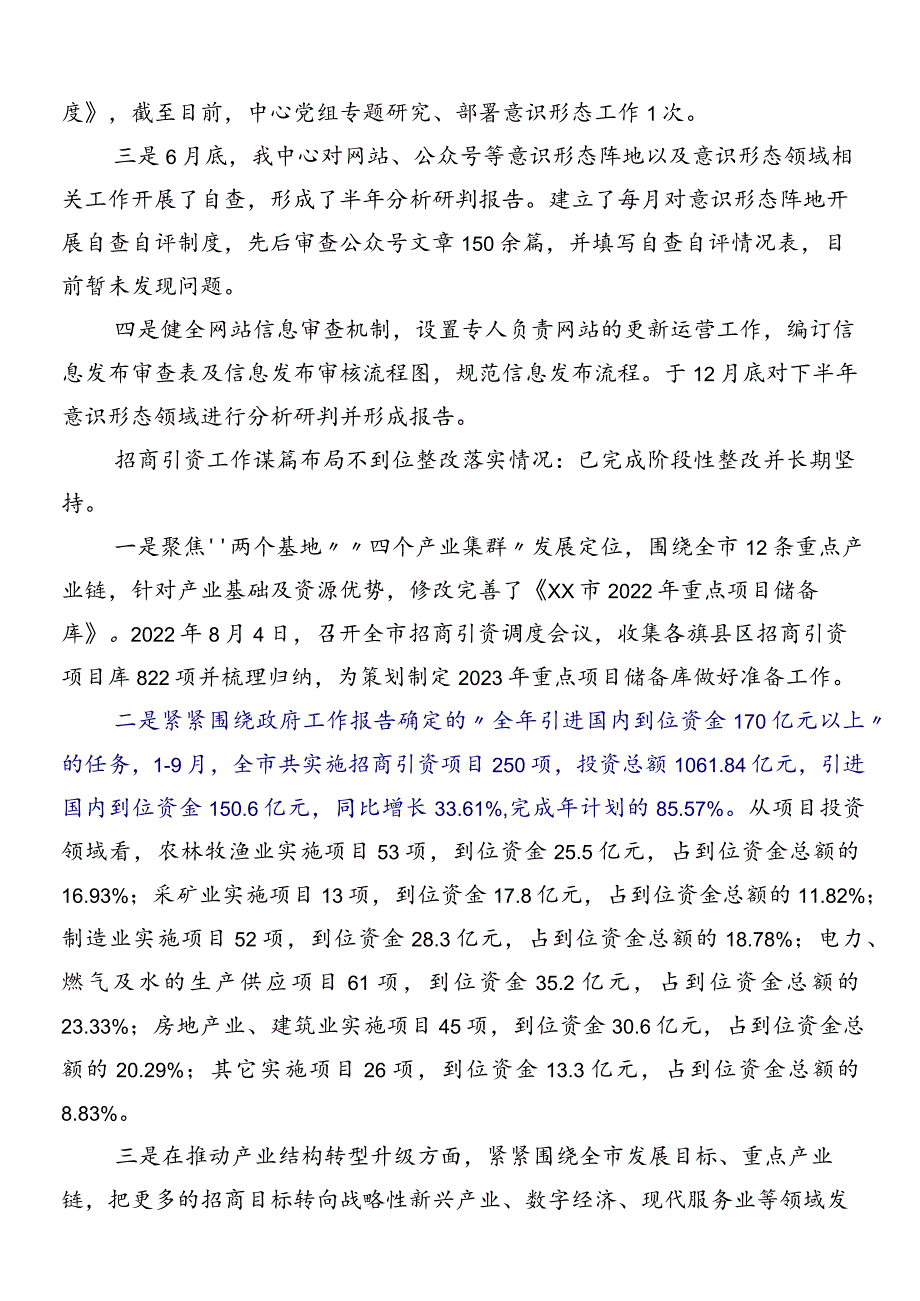 度》，截至目前，中心党组专题研究、部署意识形态工作1次。

三是6月底，我中心对网站、公众号等意识形态阵地以及意识形态领域相关工作开展了自查，形成了半年分析研判报告。建立了每月对意识形态阵地开展自查自评制度，先后审查公众号文章150余篇，并填写自查自评情况表，目前暂未发现问题。

四是健全网站信息审查机制，设置专人负责网站的更新运营工作，编订信息发布审查表及信息发布审核流程图，规范信息发布流程。于12月底对下半年意识形态领域进行分析研判并形成报告。

招商引资工作谋篇布局不到位整改落实情况：已完成阶段性整改并长期坚持。

一是聚焦''两个基地〃〃四个产业集群〃发展定位，围绕全市12条重点产业链，针对产业基础及资源优势，修改完善了《XX市2022年重点项目储备库》。2022年8月4日，召开全市招商引资调度会议，收集各旗县区招商引资项目库822项并梳理归纳，为策划制定2023年重点项目储备库做好准备工作。

二是紧紧围绕政府工作报告确定的〃全年引进国内到位资金170亿元以上〃的任务，1-9月，全市共实施招商引资项目250项，投资总额1061.84亿元，引进国内到位资金150.6亿元，同比增长33.61%,完成年计划的85.57%。从项目投资领域看，农林牧渔业实施项目53项，到位资金25.5亿元，占到位资金总额的16.93%；采矿业实施项目13项，到位资金17.8亿元，占到位资金总额的11.82%；制造业实施项目52项，到位资金28.3亿元，占到位资金总额的18.78%；电力、燃气及水的生产供应项目61项，到位资金35.2亿元，占到位资金总额的23.33%；房地产业、建筑业实施项目45项，到位资金30.6亿元，占到位资金总额的20.29%；其它实施项目26项，到位资金13.3亿元，占到位资金总额的8.83%。

三是在推动产业结构转型升级方面，紧紧围绕全市发展目标、重点产业链，把更多的招商目标转向战略性新兴产业、数字经济、现代服务业等领域发